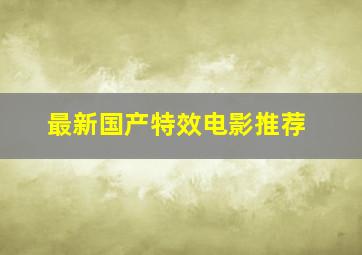 最新国产特效电影推荐